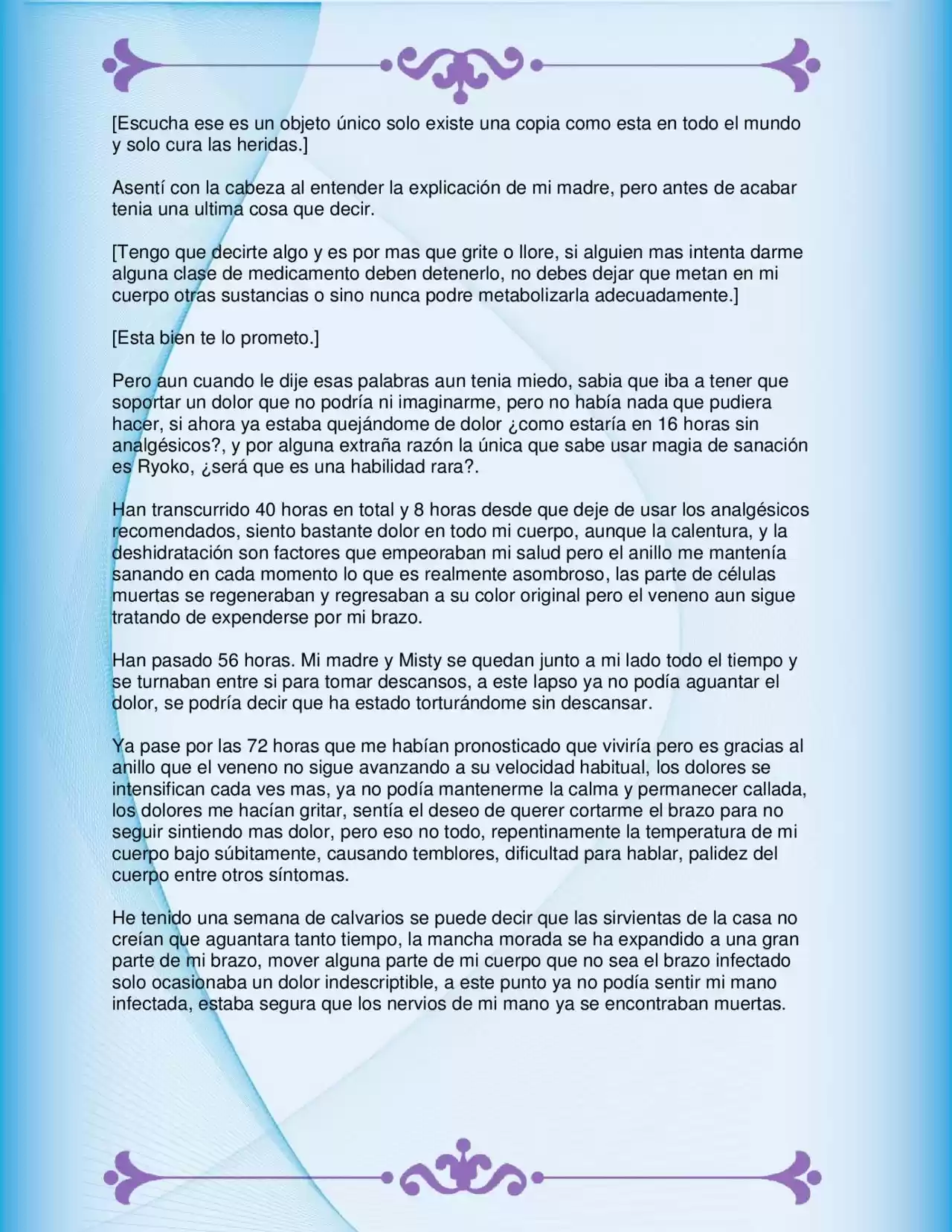 [Escucha ese es un objeto único solo existe una copia como esta en todo el mundo y solo cura las heridas.]

Asentí con la cabeza al entender la explicación de mi madre, pero antes de acabar tenia una ultima cosa que decir.

[Tengo que decirte algo y es por mas que grite o llore, si alguien mas intenta darme alguna clase de medicamento deben detenerlo, no debes dejar que metan en mi cuerpo otras sustancias o sino nunca podre metabolizarla adecuadamente.]

[Esta bien te lo prometo.]

Pero aun cuando le dije esas palabras aun tenia miedo, sabia que iba a tener que soportar un dolor que no podría ni imaginarme, pero no había nada que pudiera hacer, si ahora ya estaba quejándome de dolor ¿como estaría en 16 horas sin analgésicos?, y por alguna extraña razón la única que sabe usar magia de sanación es Ryoko, ¿será que es una habilidad rara?.

Han transcurrido 40 horas en total y 8 horas desde que deje de usar los analgésicos recomendados, siento bastante dolor en todo mi cuerpo, aunque la calentura, y la deshidratación son factores que empeoraban mi salud pero el anillo me mantenía sanando en cada momento lo que es realmente asombroso, las parte de células muertas se regeneraban y regresaban a su color original pero el veneno aun sigue tratando de expenderse por mi brazo.

Han pasado 56 horas. Mi madre y Misty se quedan junto a mi lado todo el tiempo y se turnaban entre si para tomar descansos, a este lapso ya no podía aguantar el dolor, se podría decir que ha estado torturándome sin descansar.

Ya pase por las 72 horas que me habían pronosticado que viviría pero es gracias al anillo que el veneno no sigue avanzando a su velocidad habitual, los dolores se intensifican cada ves mas, ya no podía mantenerme la calma y permanecer callada, los dolores me hacían gritar, sentía el deseo de querer cortarme el brazo para no seguir sintiendo mas dolor, pero eso no todo, repentinamente la temperatura de mi cuerpo bajo súbitamente, causando temblores, dificultad para hablar, palidez del cuerpo entre otros síntomas.

He tenido una semana de calvarios se puede decir que las sirvientas de la casa no creían que aguantara tanto tiempo, la mancha morada se ha expandido a una gran parte de mi brazo, mover alguna parte de mi cuerpo que no sea el brazo infectado solo ocasionaba un dolor indescriptible, a este punto ya no podía sentir mi mano infectada, estaba segura que los nervios de mi mano ya se encontraban muertas.